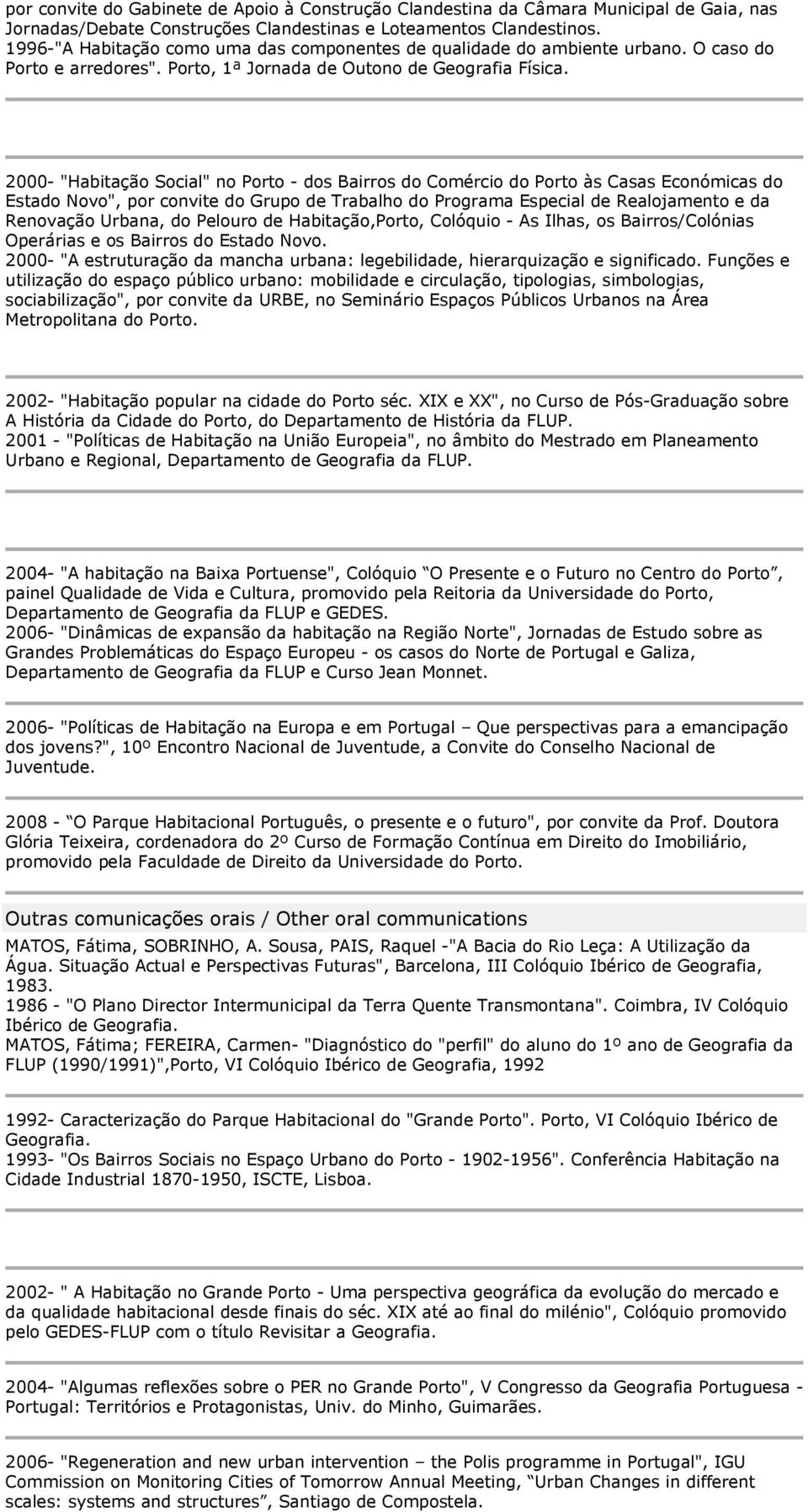 por convite do Gabinete de Apoio à Construção Clandestina da Câmara Municipal de Gaia, nas Jornadas/Debate Construções Clandestinas e Loteamentos Clandestinos.
1996-"A Habitação como uma das componentes de qualidade do ambiente urbano. O caso do Porto e arredores". Porto, 1ª Jornada de Outono de Geografia Física.

2000- "Habitação Social" no Porto - dos Bairros do Comércio do Porto às Casas Económicas do Estado Novo", por convite do Grupo de Trabalho do Programa Especial de Realojamento e da Renovação Urbana, do Pelouro de Habitação,Porto, Colóquio - As Ilhas, os Bairros/Colónias Operárias e os Bairros do Estado Novo.
2000- "A estruturação da mancha urbana: legebilidade, hierarquização e significado. Funções e utilização do espaço público urbano: mobilidade e circulação, tipologias, simbologias, sociabilização", por convite da URBE, no Seminário Espaços Públicos Urbanos na Área Metropolitana do Porto.

2002- "Habitação popular na cidade do Porto séc. XIX e XX", no Curso de Pós-Graduação sobre A História da Cidade do Porto, do Departamento de História da FLUP.
2001 - "Políticas de Habitação na União Europeia", no âmbito do Mestrado em Planeamento Urbano e Regional, Departamento de Geografia da FLUP.

2004- "A habitação na Baixa Portuense", Colóquio “O Presente e o Futuro no Centro do Porto”, painel Qualidade de Vida e Cultura, promovido pela Reitoria da Universidade do Porto, Departamento de Geografia da FLUP e GEDES.
2006- "Dinâmicas de expansão da habitação na Região Norte", Jornadas de Estudo sobre as Grandes Problemáticas do Espaço Europeu - os casos do Norte de Portugal e Galiza, Departamento de Geografia da FLUP e Curso Jean Monnet.

2006- "Políticas de Habitação na Europa e em Portugal – Que perspectivas para a emancipação dos jovens?", 10º Encontro Nacional de Juventude, a Convite do Conselho Nacional de Juventude.

2008 - “O Parque Habitacional Português, o presente e o futuro", por convite da Prof. Doutora Glória Teixeira, cordenadora do 2º Curso de Formação Contínua em Direito do Imobiliário, promovido pela Faculdade de Direito da Universidade do Porto.

Outras comunicações orais / Other oral communications
MATOS, Fátima, SOBRINHO, A. Sousa, PAIS, Raquel -"A Bacia do Rio Leça: A Utilização da Água. Situação Actual e Perspectivas Futuras", Barcelona, III Colóquio Ibérico de Geografia, 1983.
1986 - "O Plano Director Intermunicipal da Terra Quente Transmontana". Coimbra, IV Colóquio Ibérico de Geografia.
MATOS, Fátima; FEREIRA, Carmen- "Diagnóstico do "perfil" do aluno do 1º ano de Geografia da FLUP (1990/1991)",Porto, VI Colóquio Ibérico de Geografia, 1992

1992- Caracterização do Parque Habitacional do "Grande Porto". Porto, VI Colóquio Ibérico de Geografia.
1993- "Os Bairros Sociais no Espaço Urbano do Porto - 1902-1956". Conferência Habitação na Cidade Industrial 1870-1950, ISCTE, Lisboa.

2002- " A Habitação no Grande Porto - Uma perspectiva geográfica da evolução do mercado e da qualidade habitacional desde finais do séc. XIX até ao final do milénio", Colóquio promovido pelo GEDES-FLUP com o título Revisitar a Geografia.

2004- "Algumas reflexões sobre o PER no Grande Porto", V Congresso da Geografia Portuguesa - Portugal: Territórios e Protagonistas, Univ. do Minho, Guimarães.

2006- "Regeneration and new urban intervention – the Polis programme in Portugal", IGU Commission on Monitoring Cities of Tomorrow Annual Meeting, “Urban Changes in different scales: systems and structures”, Santiago de Compostela.